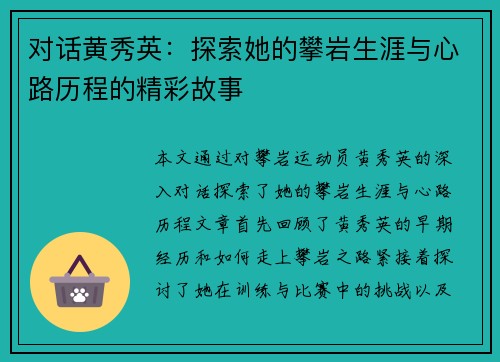 对话黄秀英：探索她的攀岩生涯与心路历程的精彩故事

本文通过对攀岩运动员黄秀英的深入对话探索了她的攀岩生涯与心路历程文章首先回顾了黄秀英的早期经历和如何走上攀岩之路紧接着探讨了她在训练与比赛中的挑战以及